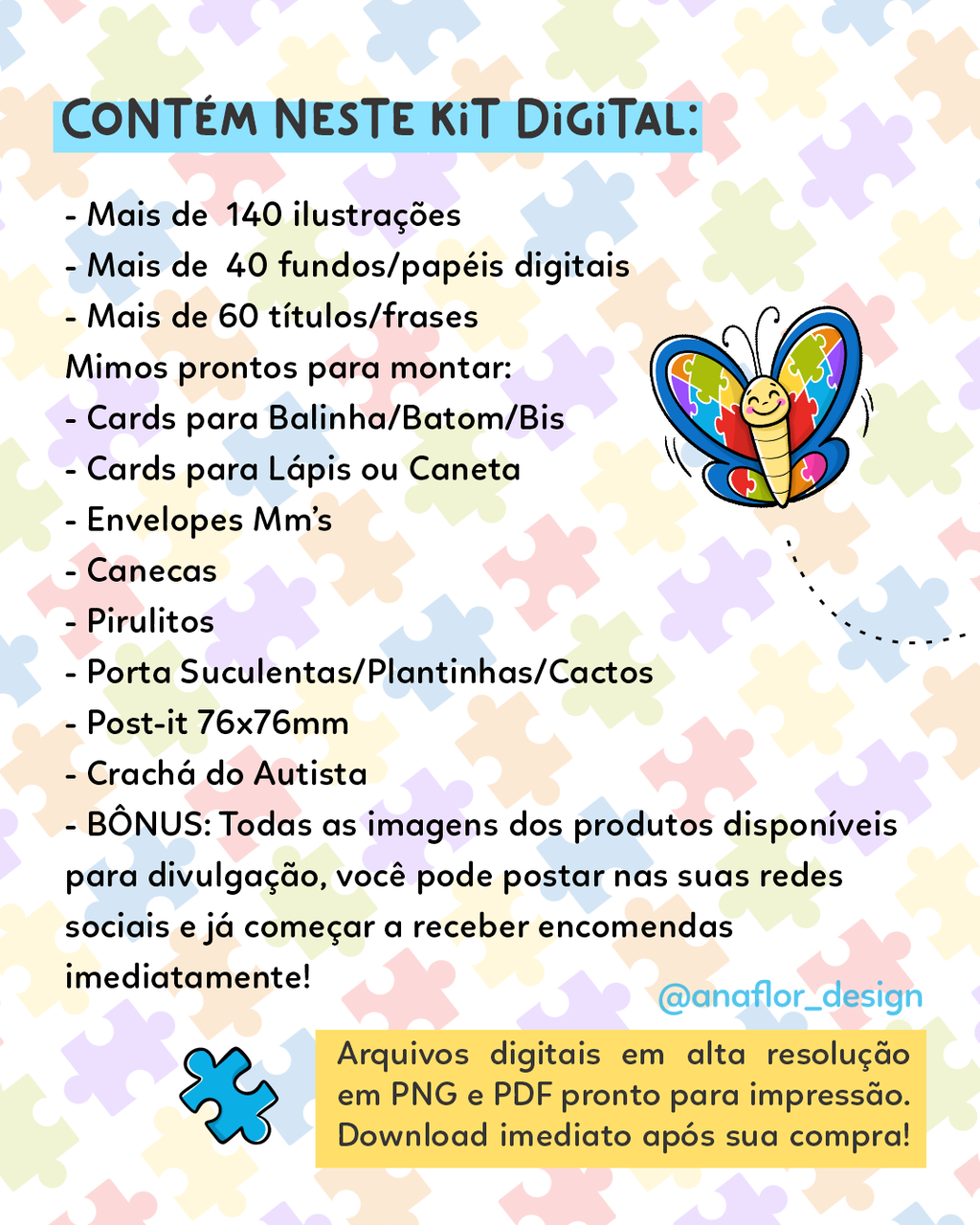 CONTÉM NESTE KIT DIGITAL:

- Mais de 140 ilustrações
- Mais de 40 fundos/papéis digitais
- Mais de 60 títulos/frases
Mimos prontos para montar:
- Cards para Balinha/Batom/Bis
- Cards para Lápis ou Caneta
- Envelopes Mm's
- Canecas
- Pirulitos
- Porta Suculentas/Plantinhas/Cactos
- Post-it 76x76mm
- Crachá do Autista
- BÔNUS: Todas as imagens dos produtos disponíveis para divulgação, você pode postar nas suas redes sociais e já começar a receber encomendas imediatamente!

@anaflor_design

Arquivos digitais em alta resolução em PNG e PDF pronto para impressão. Download imediato após sua compra!